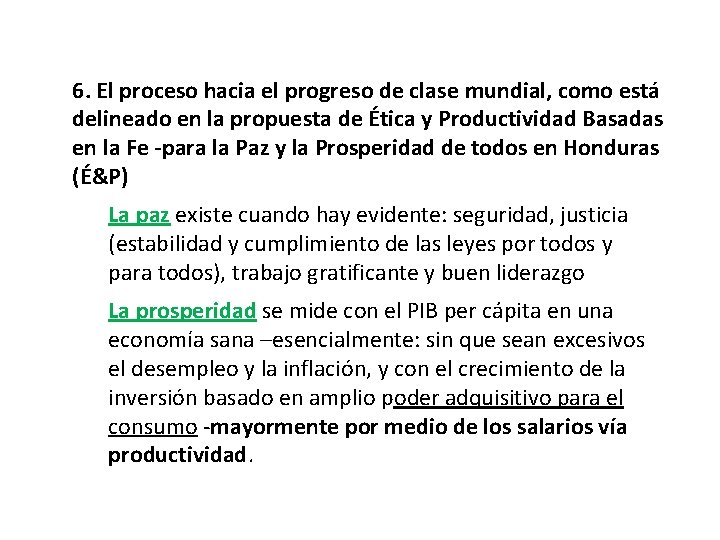 6. El proceso hacia el progreso de clase mundial, como está delineado en la propuesta de Ética y Productividad Basadas en la Fe -para la Paz y la Prosperidad de todos en Honduras (É&P)

La paz existe cuando hay evidente: seguridad, justicia (estabilidad y cumplimiento de las leyes por todos y para todos), trabajo gratificante y buen liderazgo

La prosperidad se mide con el PIB per cápita en una economía sana –esencialmente: sin que sean excesivos el desempleo y la inflación, y con el crecimiento de la inversión basado en amplio poder adquisitivo para el consumo -mayormente por medio de los salarios vía productividad.